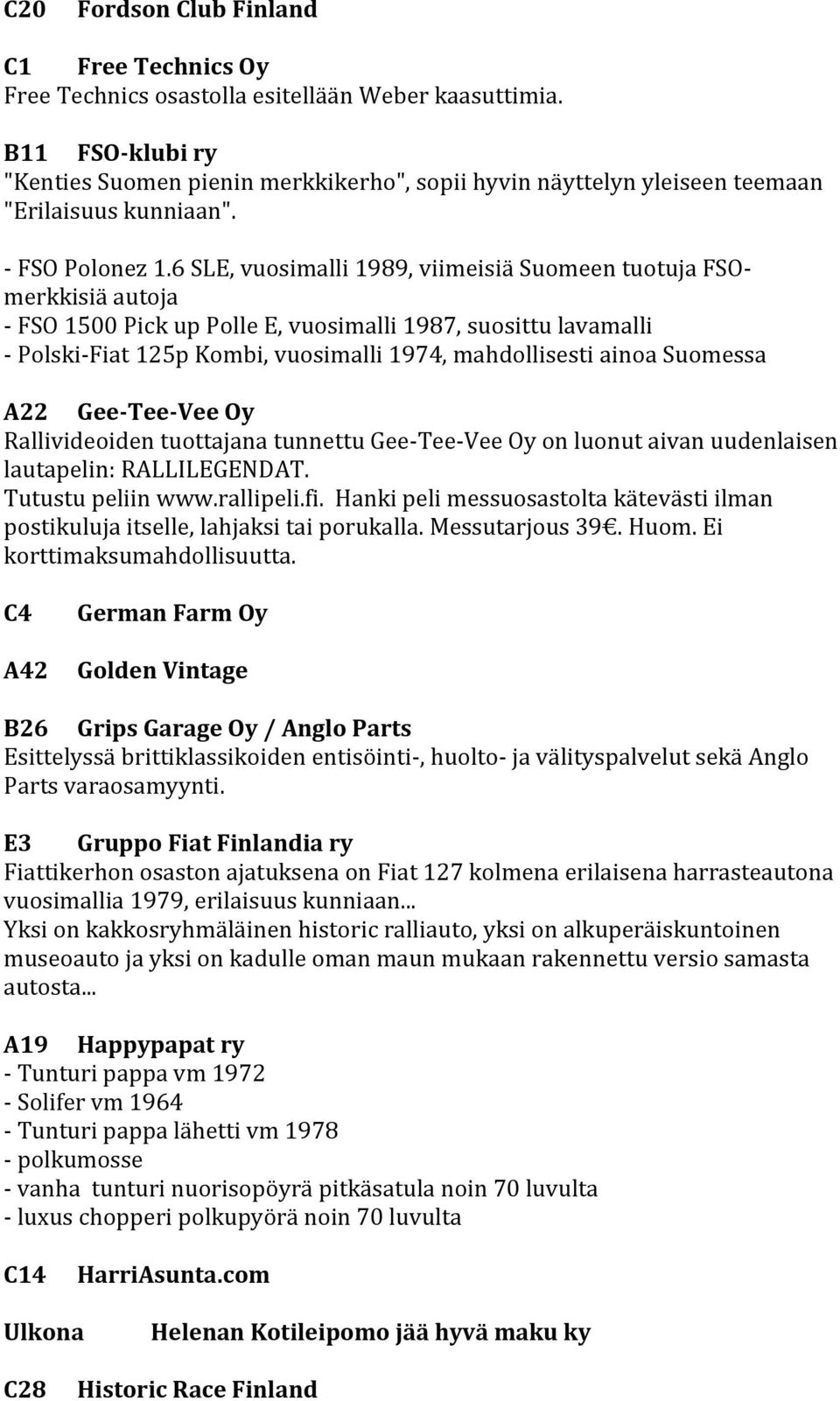 C20 Fordson Club Finland

C1 Free Technics Oy
Free Technics osastolla esitellään Weber kaasuttimia.

B11 FSO-klubi ry
"Kenties Suomen pienin merkkikerho", sopii hyvin näyttelyn yleiseen teemaan "Erilaisuus kunniaan".

- FSO Polonez 1.6 SLE, vuosimalli 1989, viimeisiä Suomeen tuotuja FSO-merkkisiä autoja
- FSO 1500 Pick up Polle E, vuosimalli 1987, suosittu lavamalli
- Polski-Fiat 125p Kombi, vuosimalli 1974, mahdollisesti ainoa Suomessa

A22 Gee-Tee-Vee Oy
Rallivideoiden tuottajana tunnettu Gee-Tee-Vee Oy on luonut aivan uudenlaisen lautapelin: RALLILEGENDAT.
Tutustu peliin www.rallipeli.fi. Hanki peli messuosastolta kätevästi ilman postikuluja itselle, lahjaksi tai porukalla. Messutarjous 39€. Huom. Ei korttimaksumahdollisuutta.

C4 German Farm Oy

A42 Golden Vintage

B26 Grips Garage Oy / Anglo Parts
Esittelyssä brittiklassikoiden entisöinti-, huolto- ja välityspalvelut sekä Anglo Parts varaosamyynti.

E3 Gruppo Fiat Finlandia ry
Fiattikerhon osaston ajatuksena on Fiat 127 kolmena erilaisena harrasteautona vuosimallia 1979, erilaisuus kunniaan...
Yksi on kakkosryhmäläinen historic ralliauto, yksi on alkuperäiskuntoinen museoauto ja yksi on kadulle oman maun mukaan rakennettu versio samasta autosta...

A19 Happypapat ry
- Tunturi pappa vm 1972
- Solifer vm 1964
- Tunturi pappa lähetti vm 1978
- polkumosse
- vanha tunturi nuorisopöyrä pitkäsatula noin 70 luvulta
- luxus chopperi polkupyörä noin 70 luvulta

C14 HarriAsunta.com

Ulkona Helenan Kotileipomo jää hyvä maku ky

C28 Historic Race Finland